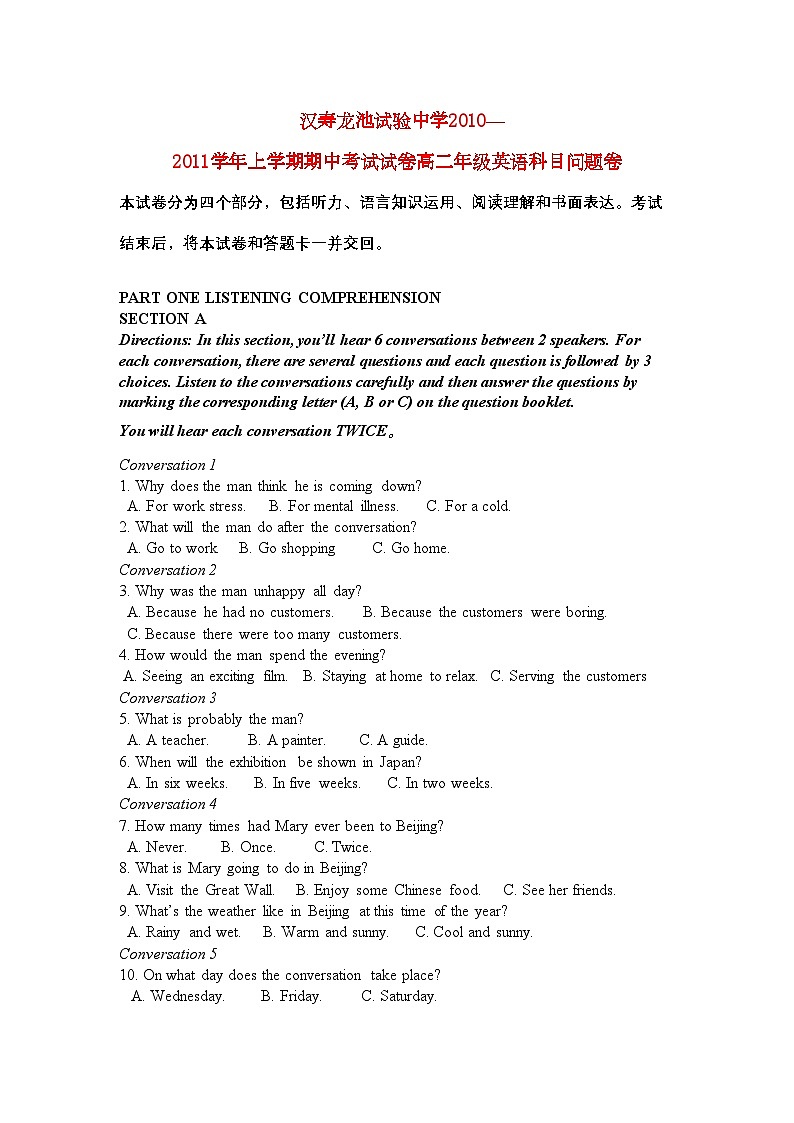 汉寿龙池试验中学2010—

2011学年上学期期中考试试卷高二年级英语科目问题卷

本试卷分为四个部分，包括听力、语言知识运用、阅读理解和书面表达。考试结束后，将本试卷和答题卡一并交回。

PART ONE LISTENING COMPREHENSION
SECTION A
Directions: In this section, you'll hear 6 conversations between 2 speakers. For each conversation, there are several questions and each question is followed by 3 choices. Listen to the conversations carefully and then answer the questions by marking the corresponding letter (A, B or C) on the question booklet.

You will hear each conversation TWICE。

Conversation 1
1. Why does the man think he is coming down?
A. For work stress. B. For mental illness. C. For a cold.
2. What will the man do after the conversation?
A. Go to work B. Go shopping C. Go home.
Conversation 2
3. Why was the man unhappy all day?
A. Because he had no customers. B. Because the customers were boring.
C. Because there were too many customers.
4. How would the man spend the evening?
A. Seeing an exciting film. B. Staying at home to relax. C. Serving the customers
Conversation 3
5. What is probably the man?
A. A teacher. B. A painter. C. A guide.
6. When will the exhibition be shown in Japan?
A. In six weeks. B. In five weeks. C. In two weeks.
Conversation 4
7. How many times had Mary ever been to Beijing?
A. Never. B. Once. C. Twice.
8. What is Mary going to do in Beijing?
A. Visit the Great Wall. B. Enjoy some Chinese food. C. See her friends.
9. What's the weather like in Beijing at this time of the year?
A. Rainy and wet. B. Warm and sunny. C. Cool and sunny.
Conversation 5
10. On what day does the conversation take place?
A. Wednesday. B. Friday. C. Saturday.